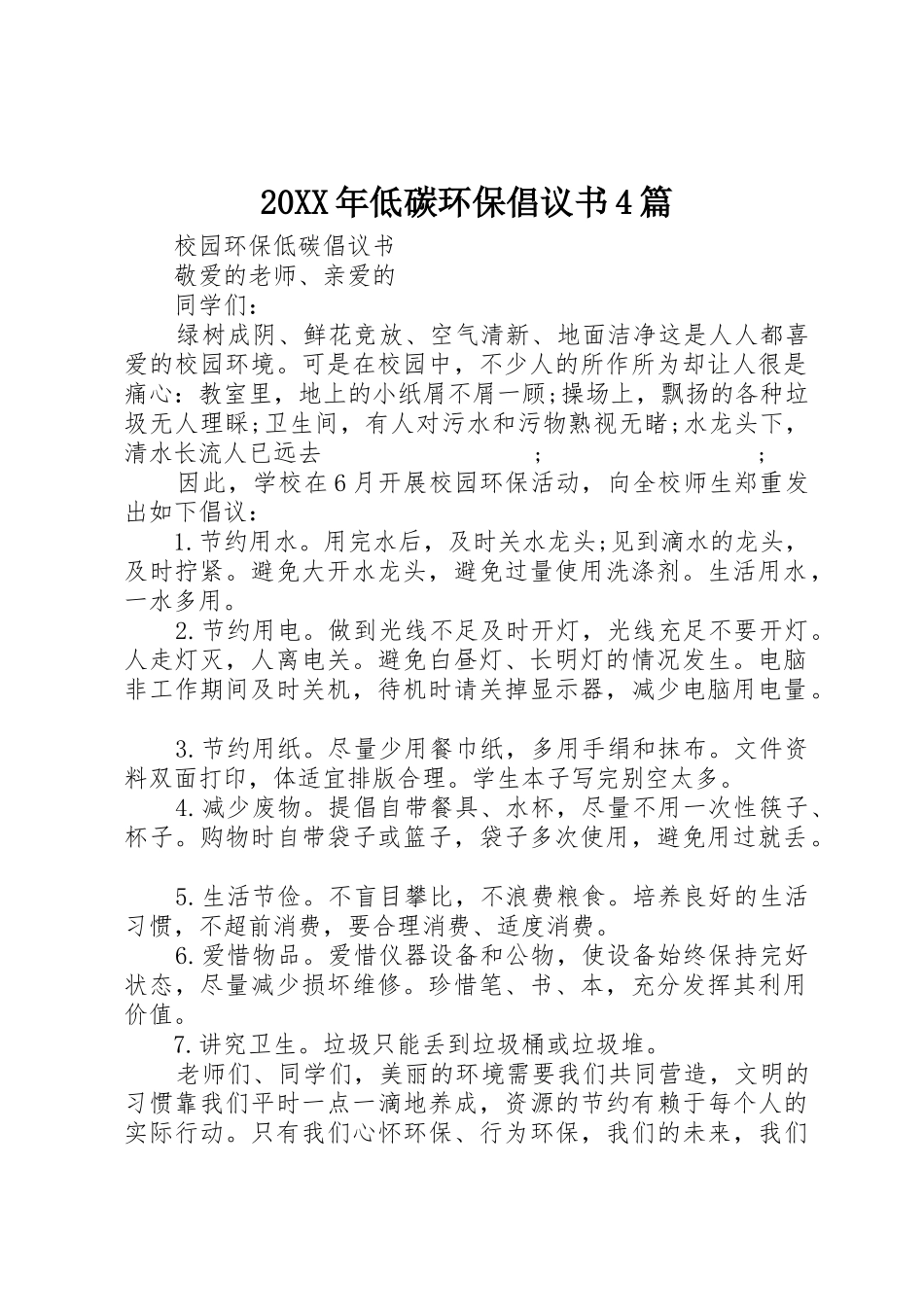 20XX年低碳环保倡议书4篇

校园环保低碳倡议书

敬爱的老师、亲爱的

同学们：

绿树成阴、鲜花竞放、空气清新、地面洁净这是人人都喜爱的校园环境。可是在校园中，不少人的所作所为却让人很是痛心：教室里，地上的小纸屑不屑一顾;操场上，飘扬的各种垃圾无人理睬;卫生间，有人对污水和污物熟视无睹;水龙头下，清水长流人已远去 ; ;

因此，学校在6月开展校园环保活动，向全校师生郑重发出如下倡议：

1.节约用水。用完水后，及时关水龙头;见到滴水的龙头，及时拧紧。避免大开水龙头，避免过量使用洗涤剂。生活用水，一水多用。

2.节约用电。做到光线不足及时开灯，光线充足不要开灯。人走灯灭，人离电关。避免白昼灯、长明灯的情况发生。电脑非工作期间及时关机，待机时请关掉显示器，减少电脑用电量。

3.节约用纸。尽量少用餐巾纸，多用手绢和抹布。文件资料双面打印，体适宜排版合理。学生本子写完别空太多。

4.减少废物。提倡自带餐具、水杯，尽量不用一次性筷子、杯子。购物时自带袋子或篮子，袋子多次使用，避免用过就丢。

5.生活节俭。不盲目攀比，不浪费粮食。培养良好的生活习惯，不超前消费，要合理消费、适度消费。

6.爱惜物品。爱惜仪器设备和公物，使设备始终保持完好状态，尽量减少损坏维修。珍惜笔、书、本，充分发挥其利用价值。

7.讲究卫生。垃圾只能丢到垃圾桶或垃圾堆。

老师们、同学们，美丽的环境需要我们共同营造，文明的习惯靠我们平时一点一滴地养成，资源的节约有赖于每个人的实际行动。只有我们心怀环保、行为环保，我们的未来，我们